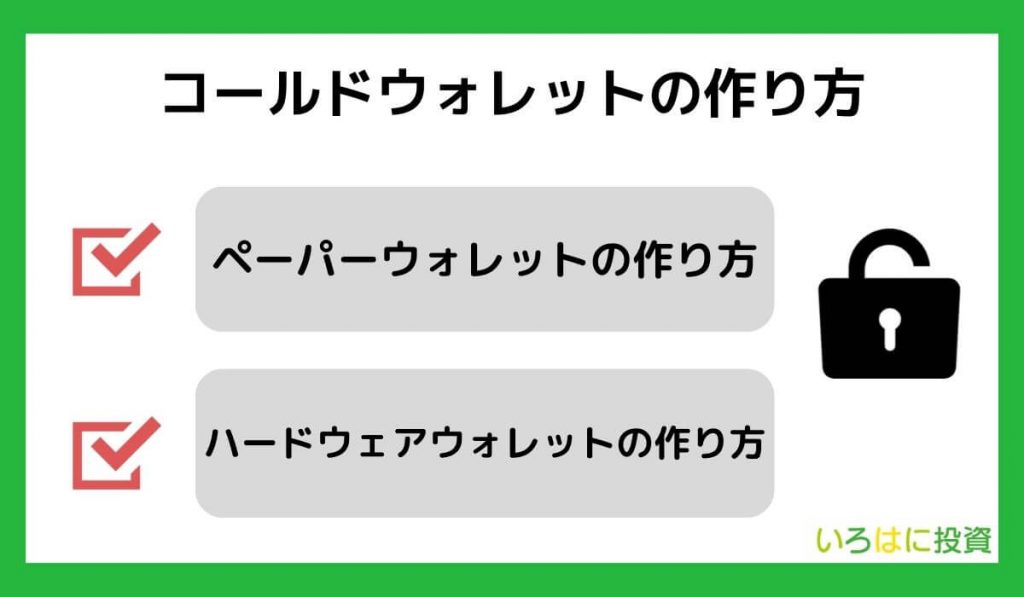 コールドウォレットの作り方

ペーパーウォレットの作り方

ハードウェアウォレットの作り方

いろはに投資